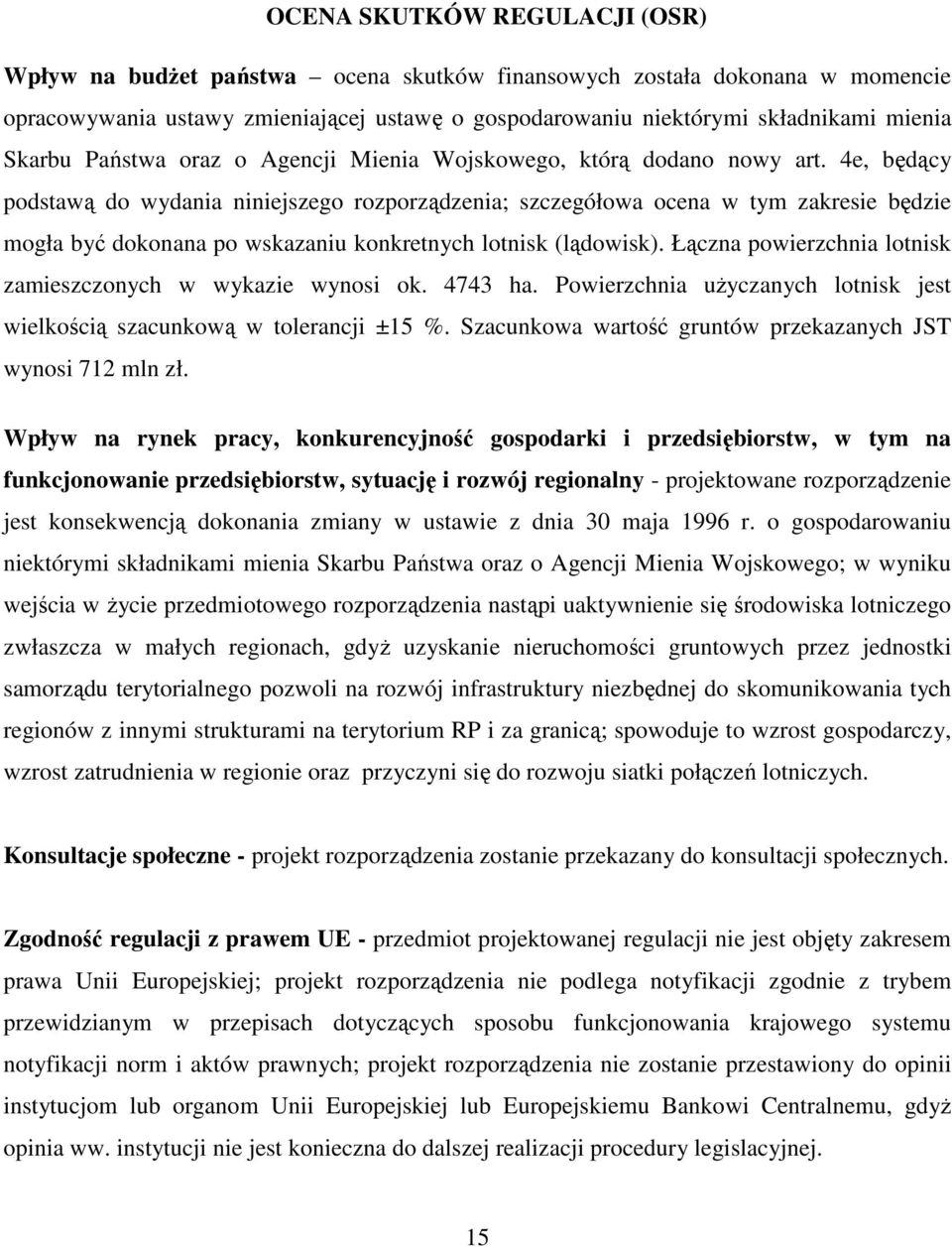 OCENA SKUTKÓW REGULACJI (OSR)

Wpływ na budżet państwa – ocena skutków finansowych została dokonana w momencie opracowywania ustawy zmieniającej ustawę o gospodarowaniu niektórymi składnikami mienia Skarbu Państwa oraz o Agencji Mienia Wojskowego, którą dodano nowy art. 4e, będący podstawą do wydania niniejszego rozporządzenia; szczegółowa ocena w tym zakresie będzie mogła być dokonana po wskazaniu konkretnych lotnisk (lądowisk). Łączna powierzchnia lotnisk zamieszczonych w wykazie wynosi ok. 4743 ha. Powierzchnia użyczanych lotnisk jest wielkością szacunkową w tolerancji ±15 %. Szacunkowa wartość gruntów przekazanych JST wynosi 712 mln zł.

Wpływ na rynek pracy, konkurencyjność gospodarki i przedsiębiorstw, w tym na funkcjonowanie przedsiębiorstw, sytuację i rozwój regionalny - projektowane rozporządzenie jest konsekwencją dokonania zmiany w ustawie z dnia 30 maja 1996 r. o gospodarowaniu niektórymi składnikami mienia Skarbu Państwa oraz o Agencji Mienia Wojskowego; w wyniku wejścia w życie przedmiotowego rozporządzenia nastąpi uaktywnienie się środowiska lotniczego zwłaszcza w małych regionach, gdyż uzyskanie nieruchomości gruntowych przez jednostki samorządu terytorialnego pozwoli na rozwój infrastruktury niezbędnej do skomunikowania tych regionów z innymi strukturami na terytorium RP i za granicą; spowoduje to wzrost gospodarczy, wzrost zatrudnienia w regionie oraz przyczyni się do rozwoju siatki połączeń lotniczych.

Konsultacje społeczne - projekt rozporządzenia zostanie przekazany do konsultacji społecznych.

Zgodność regulacji z prawem UE - przedmiot projektowanej regulacji nie jest objęty zakresem prawa Unii Europejskiej; projekt rozporządzenia nie podlega notyfikacji zgodnie z trybem przewidzianym w przepisach dotyczących sposobu funkcjonowania krajowego systemu notyfikacji norm i aktów prawnych; projekt rozporządzenia nie zostanie przestawiony do opinii instytucjom lub organom Unii Europejskiej lub Europejskiemu Bankowi Centralnemu, gdyż opinia ww. instytucji nie jest konieczna do dalszej realizacji procedury legislacyjnej.

15